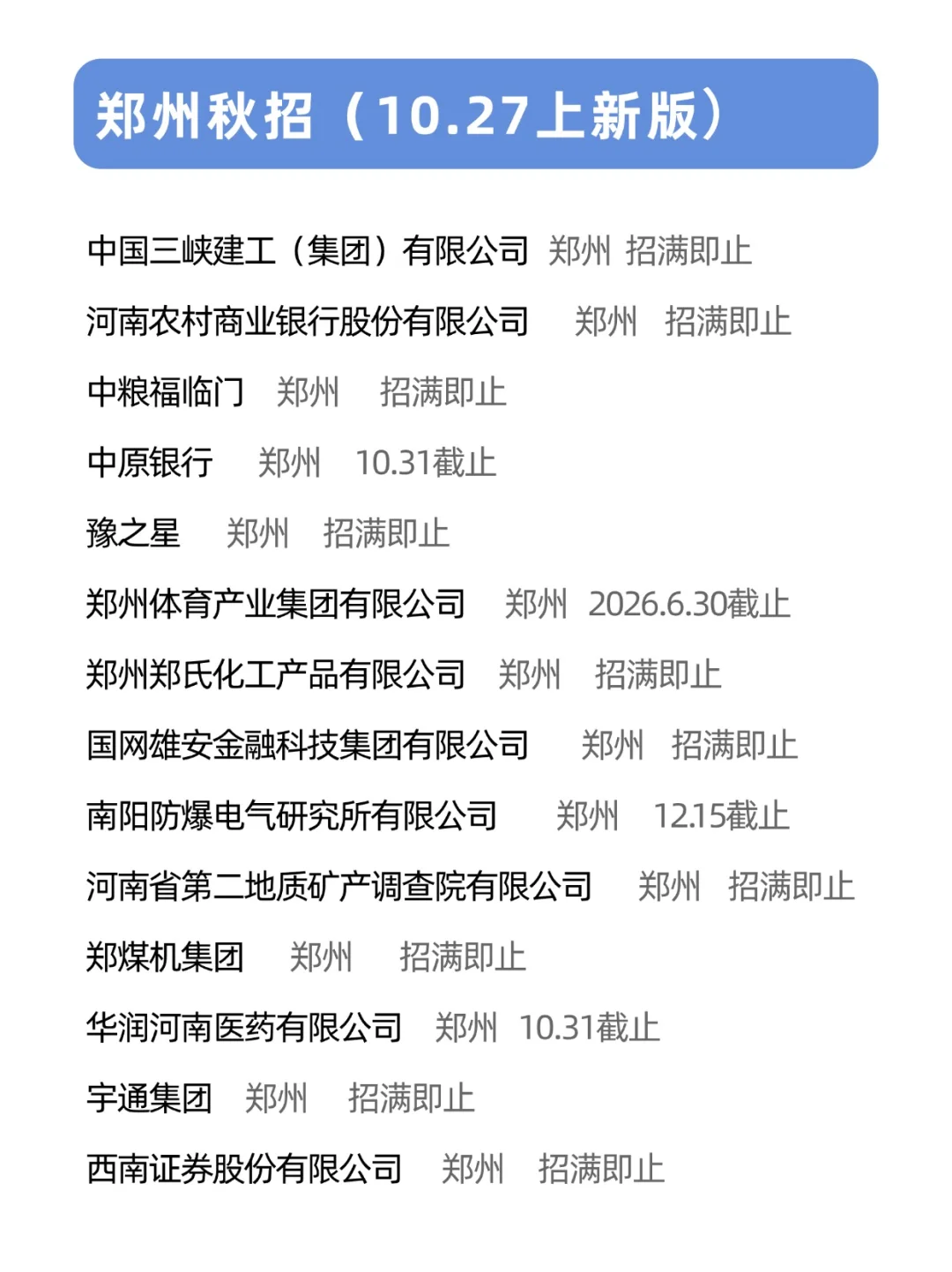 郑州秋招（10.27上新版）

中国三峡建工（集团）有限公司 郑州 招满即止

河南农村商业银行股份有限公司 郑州 招满即止

中粮福临门 郑州 招满即止

中原银行 郑州 10.31截止

豫之星 郑州 招满即止

郑州体育产业集团有限公司 郑州 2026.6.30截止

郑州郑氏化工产品有限公司 郑州 招满即止

国网雄安金融科技集团有限公司 郑州 招满即止

南阳防爆电气研究所有限公司 郑州 12.15截止

河南省第二地质矿产调查院有限公司 郑州 招满即止

郑煤机集团 郑州 招满即止

华润河南医药有限公司 郑州 10.31截止

宇通集团 郑州 招满即止

西南证券股份有限公司 郑州 招满即止